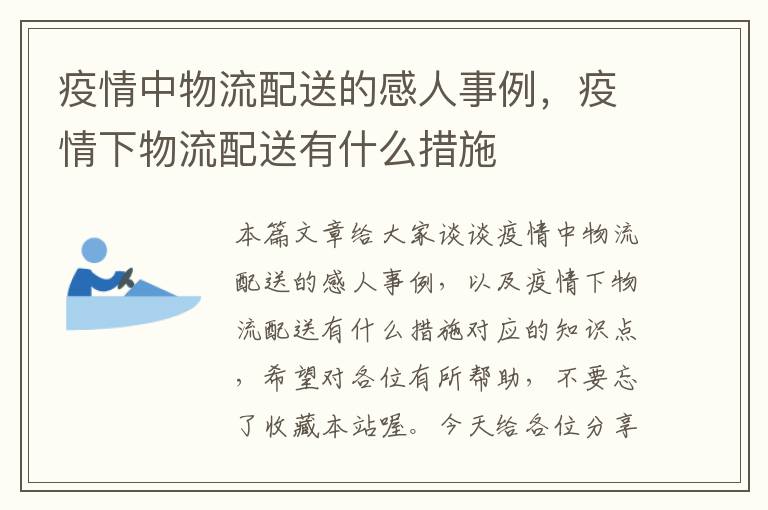 疫情中物流配送的感人事例，疫情下物流配送有什么措施

本篇文章给大家谈谈疫情中物流配送的感人事例，以及疫情下物流配送有什么措施对应的知识点，希望对各位有所帮助，不要忘了收藏本站喔。今天给各位分享